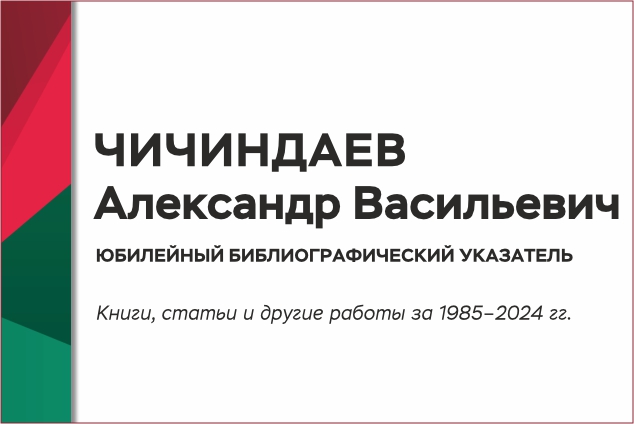 ЧИЧИНДАЕВ
Александр Васильевич

ЮБИЛЕЙНЫЙ БИБЛИОГРАФИЧЕСКИЙ УКАЗАТЕЛЬ

Книги, статьи и другие работы за 1985–2024 гг.